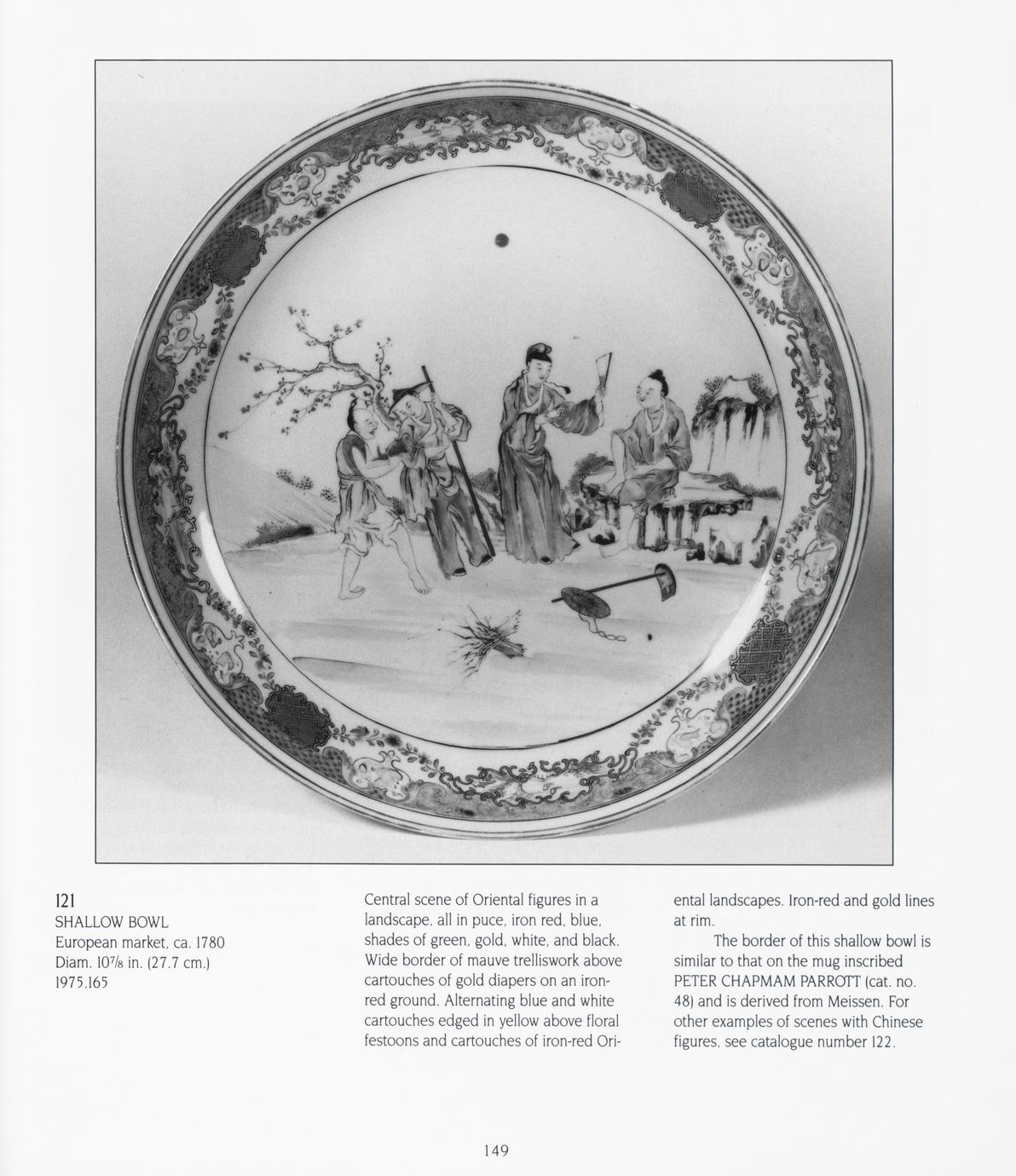 121
SHALLOW BOWL
European market, ca. 1780
Diam. $10\frac{7}{8}$ in. (27.7 cm.)
1975.165

Central scene of Oriental figures in a landscape, all in puce, iron red, blue, shades of green, gold, white, and black. Wide border of mauve trelliswork above cartouches of gold diapers on an iron-red ground. Alternating blue and white cartouches edged in yellow above floral festoons and cartouches of iron-red Oriental landscapes. Iron-red and gold lines at rim.

The border of this shallow bowl is similar to that on the mug inscribed PETER CHAPMAM PARROTT (cat. no. 48) and is derived from Meissen. For other examples of scenes with Chinese figures, see catalogue number 122.

149